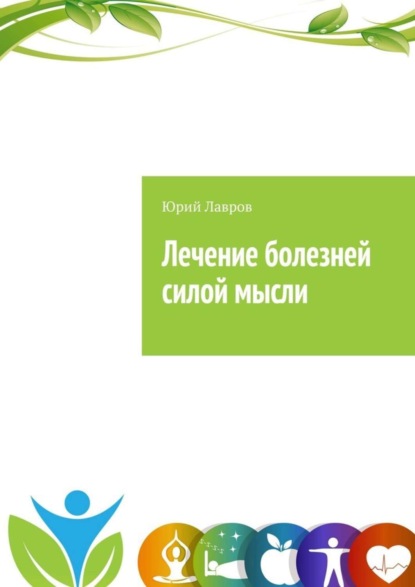 Юрий Лавров

Лечение болезней силой мысли